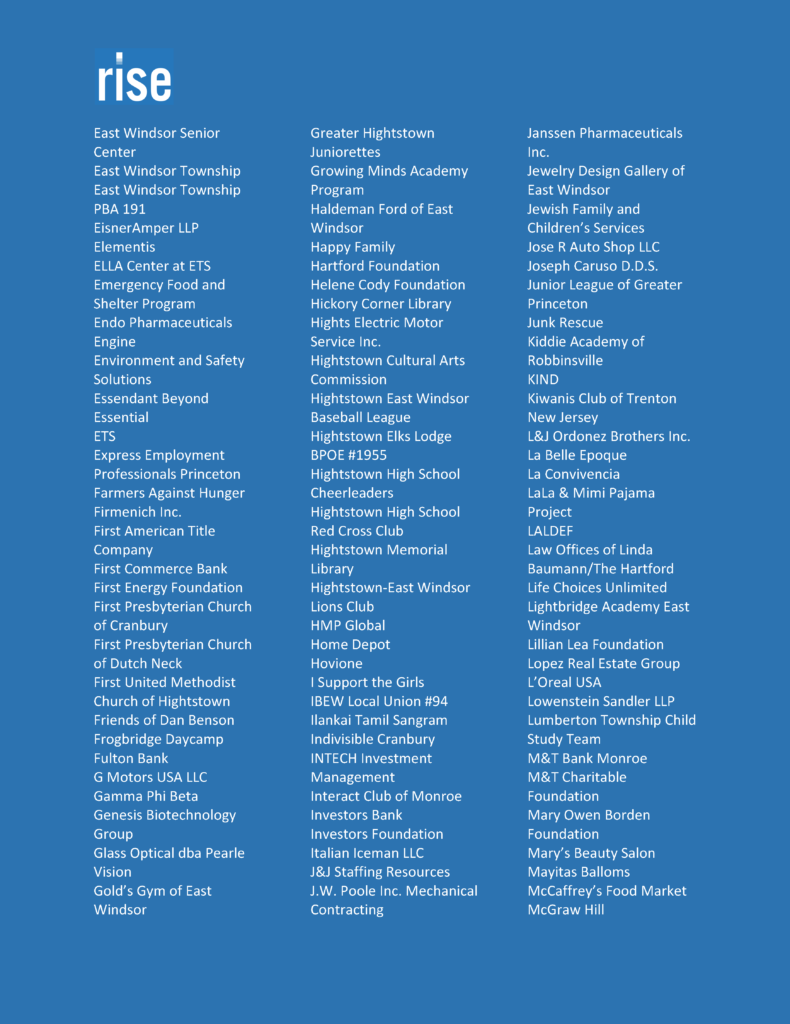 rise

East Windsor Senior Center
East Windsor Township
East Windsor Township PBA 191
EisnerAmper LLP
Elementis
ELLA Center at ETS
Emergency Food and Shelter Program
Endo Pharmaceuticals
Engine
Environment and Safety Solutions
Essendant Beyond Essential
ETS
Express Employment Professionals Princeton
Farmers Against Hunger
Firmenich Inc.
First American Title Company
First Commerce Bank
First Energy Foundation
First Presbyterian Church of Cranbury
First Presbyterian Church of Dutch Neck
First United Methodist Church of Hightstown
Friends of Dan Benson
Frogbridge Daycamp
Fulton Bank
G Motors USA LLC
Gamma Phi Beta
Genesis Biotechnology Group
Glass Optical dba Pearle Vision
Gold's Gym of East Windsor

Greater Hightstown Juniorettes
Growing Minds Academy Program
Haldeman Ford of East Windsor
Happy Family
Hartford Foundation
Helene Cody Foundation
Hickory Corner Library
Hights Electric Motor Service Inc.
Hightstown Cultural Arts Commission
Hightstown East Windsor Baseball League
Hightstown Elks Lodge BPOE #1955
Hightstown High School Cheerleaders
Hightstown High School Red Cross Club
Hightstown Memorial Library
Hightstown-East Windsor Lions Club
HMP Global
Home Depot
Hovione
I Support the Girls
IBEW Local Union #94
Ilankai Tamil Sangram
Indivisible Cranbury
INTECH Investment Management
Interact Club of Monroe
Investors Bank
Investors Foundation
Italian Iceman LLC
J&J Staffing Resources
J.W. Poole Inc. Mechanical Contracting

Janssen Pharmaceuticals Inc.
Jewelry Design Gallery of East Windsor
Jewish Family and Children's Services
Jose R Auto Shop LLC
Joseph Caruso D.D.S.
Junior League of Greater Princeton
Junk Rescue
Kiddie Academy of Robbinsville
KIND
Kiwanis Club of Trenton New Jersey
L&J Ordonez Brothers Inc.
La Belle Epoque
La Convivencia
LaLa & Mimi Pajama Project
LALDEF
Law Offices of Linda Baumann/The Hartford
Life Choices Unlimited
Lightbridge Academy East Windsor
Lillian Lea Foundation
Lopez Real Estate Group
L'Oreal USA
Lowenstein Sandler LLP
Lumberton Township Child Study Team
M&T Bank Monroe
M&T Charitable Foundation
Mary Owen Borden Foundation
Mary's Beauty Salon
Mayitas Balloms
McCaffrey's Food Market
McGraw Hill